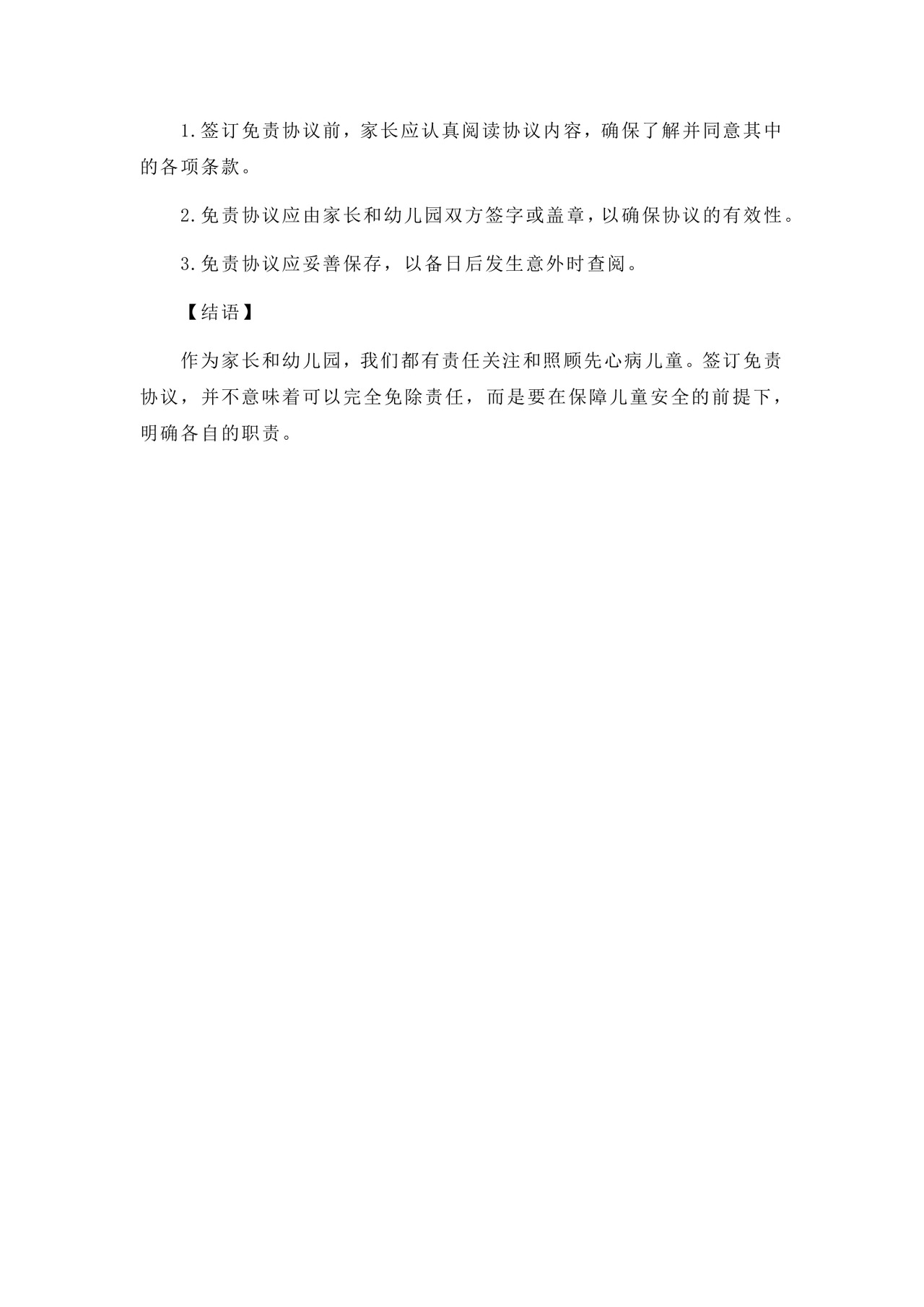 1.签订免责协议前，家长应认真阅读协议内容，确保了解并同意其中的各项条款。

2.免责协议应由家长和幼儿园双方签字或盖章，以确保协议的有效性。

3.免责协议应妥善保存，以备日后发生意外时查阅。

【结语】

作为家长和幼儿园，我们都有责任关注和照顾先心病儿童。签订免责协议，并不意味着可以完全免除责任，而是要在保障儿童安全的前提下，明确各自的职责。